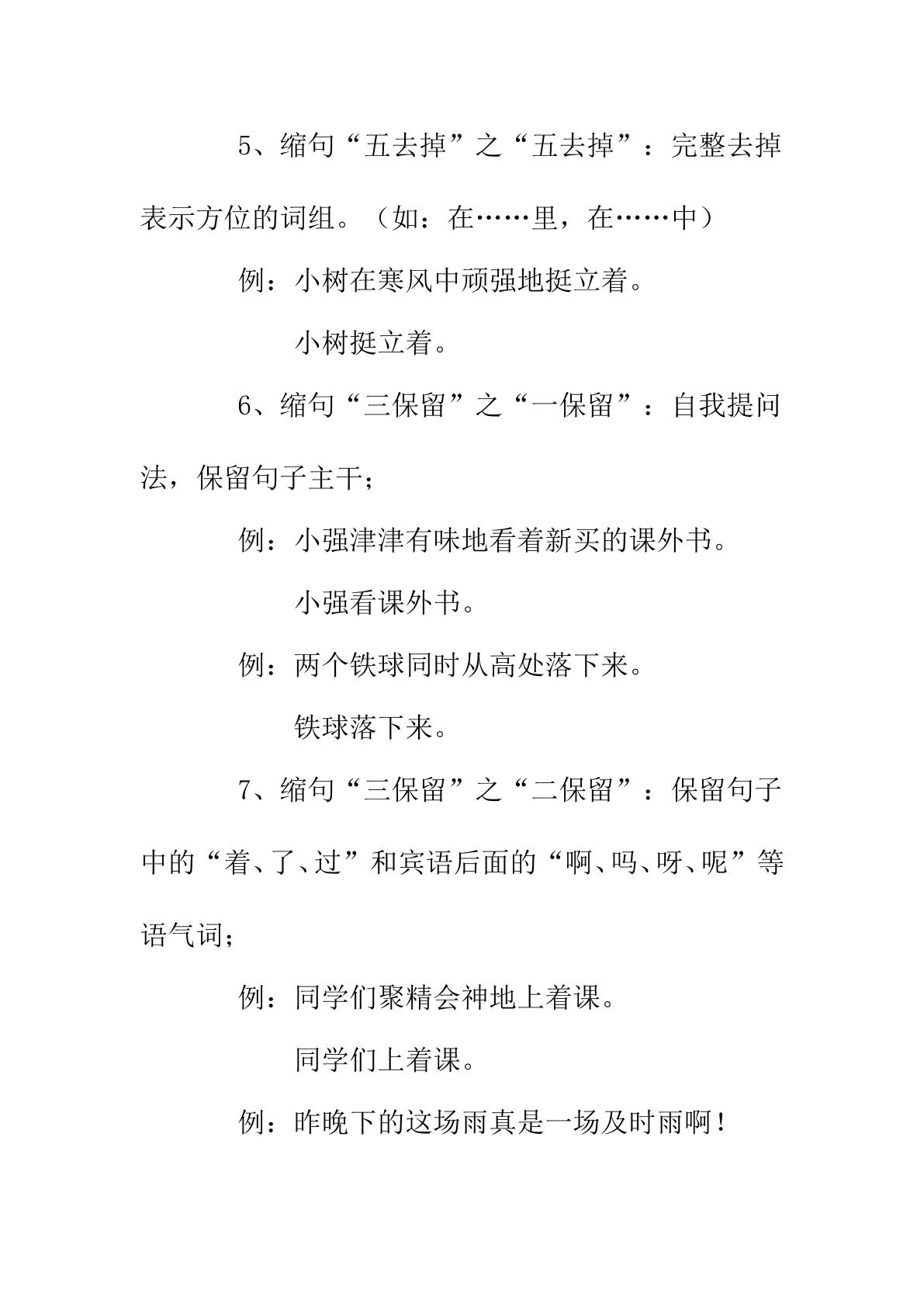 5、缩句“五去掉”之“五去掉”：完整去掉表示方位的词组。（如：在……里，在……中）

例：小树在寒风中顽强地挺立着。

小树挺立着。

6、缩句“三保留”之“一保留”：自我提问法，保留句子主干；

例：小强津津有味地看着新买的课外书。

小强看课外书。

例：两个铁球同时从高处落下来。

铁球落下来。

7、缩句“三保留”之“二保留”：保留句子中的“着、了、过”和宾语后面的“啊、吗、呀、呢”等语气词；

例：同学们聚精会神地上着课。

同学们上着课。

例：昨晚下的这场雨真是一场及时雨啊！